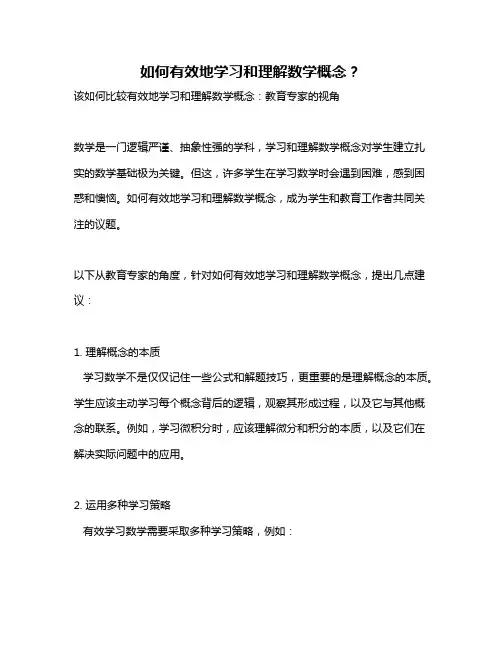 如何有效地学习和理解数学概念？

该如何比较有效地学习和理解数学概念：教育专家的视角

数学是一门逻辑严谨、抽象性强的学科，学习和理解数学概念对学生建立扎实的数学基础极为关键。但这，许多学生在学习数学时会遇到困难，感到困惑和懊恼。如何有效地学习和理解数学概念，成为学生和教育工作者共同关注的议题。

以下从教育专家的角度，针对如何有效地学习和理解数学概念，提出几点建议：

1. 理解概念的本质
学习数学不是仅仅记住一些公式和解题技巧，更重要的是理解概念的本质。学生应该主动学习每个概念背后的逻辑，观察其形成过程，以及它与其他概念的联系。例如，学习微积分时，应该理解微分和积分的本质，以及它们在解决实际问题中的应用。

2. 运用多种学习策略
有效学习数学需要采取多种学习策略，例如：